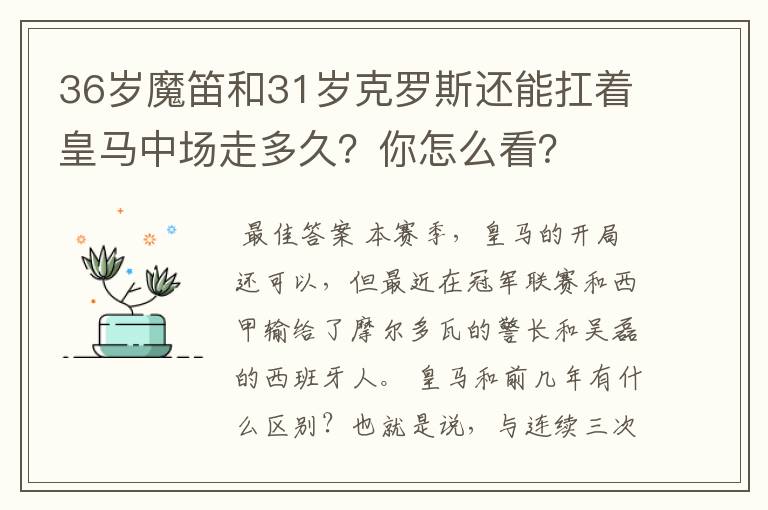 36岁魔笛和31岁克罗斯还能扛着皇马中场走多久？你怎么看？

最佳答案 本赛季，皇马的开局还可以，但最近在冠军联赛和西甲输给了摩尔多瓦的警长和吴磊的西班牙人。皇马和前几年有什么区别？也就是说，与连续三次